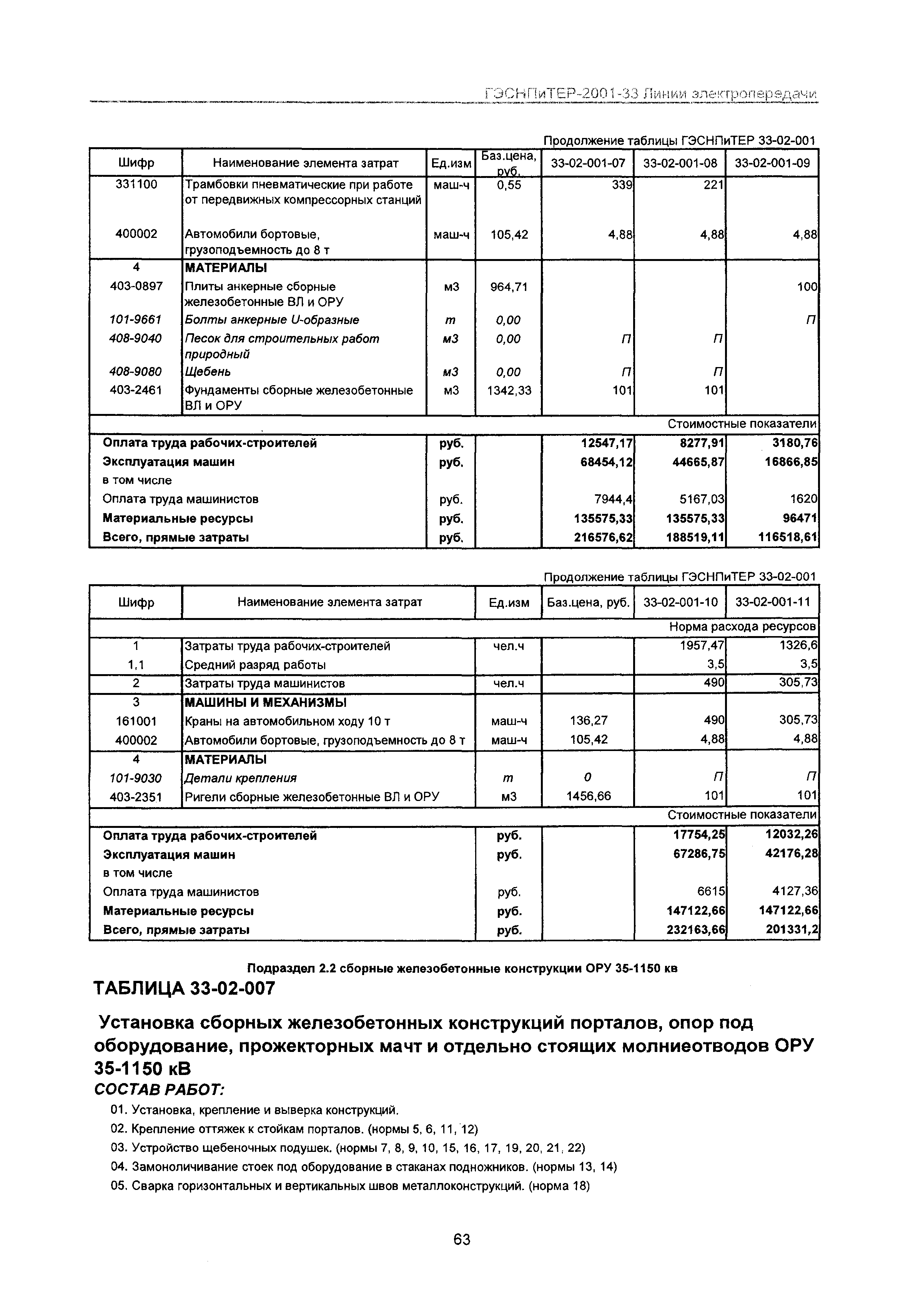 ГЭСНПиТЕР-2001-33 Линии электропередачи

Продолжение таблицы ГЭСНПиТЕР 33-02-001

| Шифр | Наименование элемента затрат | Ед.изм | Баз.цена, руб. | 33-02-001-07 | 33-02-001-08 | 33-02-001-09 |
|---|---|---|---|---|---|---|
| 331100 | Трамбовки пневматические при работе от передвижных компрессорных станций | маш-ч | 0,55 | 339 | 221 | |
| 400002 | Автомобили бортовые, грузоподъемность до 8 т | маш-ч | 105,42 | 4,88 | 4,88 | 4,88 |
| 4 | МАТЕРИАЛЫ | | | | | |
| 403-0897 | Плиты анкерные сборные железобетонные ВЛ и ОРУ | м3 | 964,71 | | | 100 |
| 101-9661 | Болты анкерные U-образные | т | 0,00 | | | П |
| 408-9040 | Песок для строительных работ природный | м3 | 0,00 | П | П | |
| 408-9080 | Щебень | м3 | 0,00 | П | П | |
| 403-2461 | Фундаменты сборные железобетонные ВЛ и ОРУ | м3 | 1342,33 | 101 | 101 | |
| Стоимостные показатели | | | | | | |
| Оплата труда рабочих-строителей | | руб. | | 12547,17 | 8277,91 | 3180,76 |
| Эксплуатация машин | | руб. | | 68454,12 | 44665,87 | 16866,85 |
| в том числе | | | | | | |
| Оплата труда машинистов | | руб. | | 7944,4 | 5167,03 | 1620 |
| Материальные ресурсы | | руб. | | 135575,33 | 135575,33 | 96471 |
| Всего, прямые затраты | | руб. | | 216576,62 | 188519,11 | 116518,61 |

Продолжение таблицы ГЭСНПиТЕР 33-02-001

| Шифр | Наименование элемента затрат | Ед.изм | Баз.цена, руб. | 33-02-001-10 | 33-02-001-11 |
|---|---|---|---|---|---|
| Норма расхода ресурсов | | | | | |
| 1 | Затраты труда рабочих-строителей | чел.ч | | 1957,47 | 1326,6 |
| 1,1 | Средний разряд работы | | | 3,5 | 3,5 |
| 2 | Затраты труда машинистов | чел.ч | | 490 | 305,73 |
| 3 | МАШИНЫ И МЕХАНИЗМЫ | | | | |
| 161001 | Краны на автомобильном ходу 10 т | маш-ч | 136,27 | 490 | 305,73 |
| 400002 | Автомобили бортовые, грузоподъемность до 8 т | маш-ч | 105,42 | 4,88 | 4,88 |
| 4 | МАТЕРИАЛЫ | | | | |
| 101-9030 | Детали крепления | т | 0 | П | П |
| 403-2351 | Ригели сборные железобетонные ВЛ и ОРУ | м3 | 1456,66 | 101 | 101 |
| Стоимостные показатели | | | | | |
| Оплата труда рабочих-строителей | | руб. | | 17754,25 | 12032,26 |
| Эксплуатация машин | | руб. | | 67286,75 | 42176,28 |
| в том числе | | | | | |
| Оплата труда машинистов | | руб. | | 6615 | 4127,36 |
| Материальные ресурсы | | руб. | | 147122,66 | 147122,66 |
| Всего, прямые затраты | | руб. | | 232163,66 | 201331,2 |

Подраздел 2.2 сборные железобетонные конструкции ОРУ 35-1150 кв

ТАБЛИЦА 33-02-007

Установка сборных железобетонных конструкций порталов, опор под оборудование, прожекторных мачт и отдельно стоящих молниеотводов ОРУ 35-1150 кВ

СОСТАВ РАБОТ:

01. Установка, крепление и выверка конструкций.
02. Крепление оттяжек к стойкам порталов. (нормы 5, 6, 11, 12)
03. Устройство щебеночных подушек. (нормы 7, 8, 9, 10, 15, 16, 17, 19, 20, 21, 22)
04. Замоноличивание стоек под оборудование в стаканах подножников. (нормы 13, 14)
05. Сварка горизонтальных и вертикальных швов металлоконструкций. (норма 18)

63